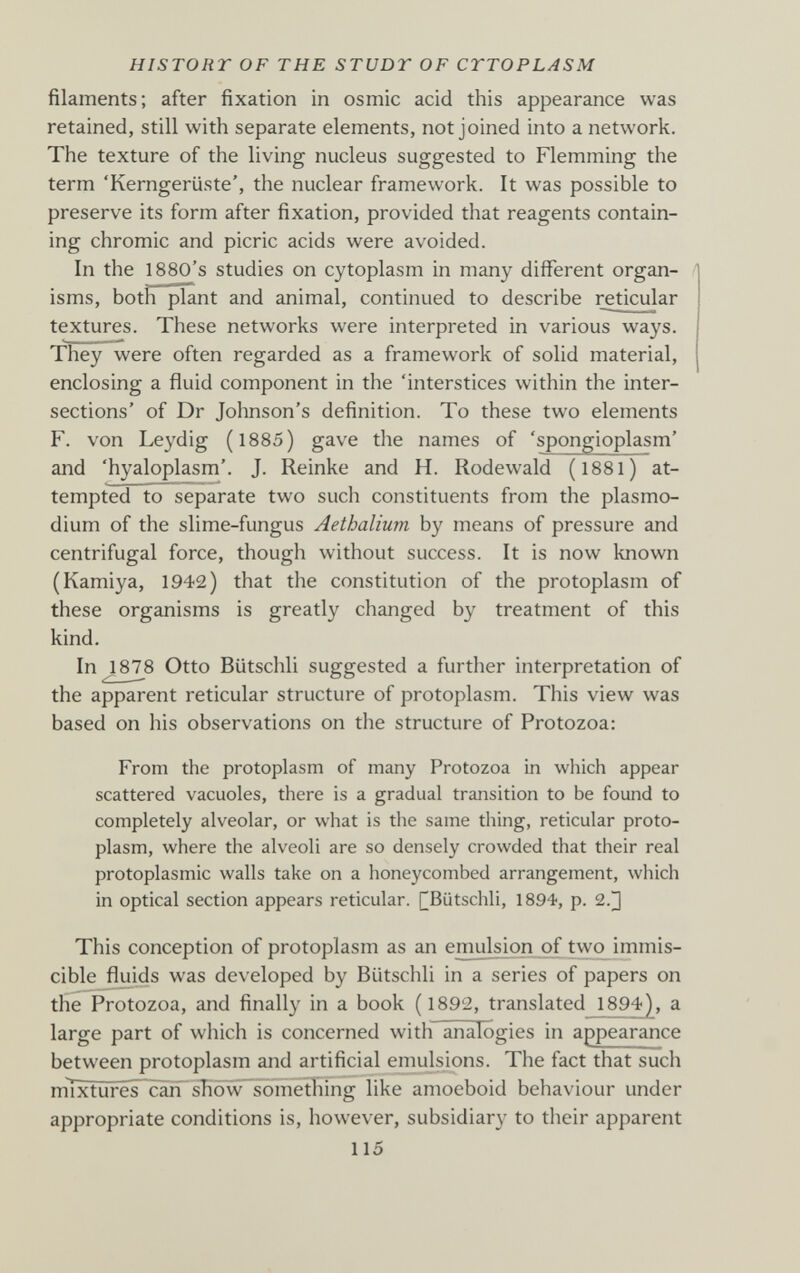 HISTORY OF THE STUDY OF CYTOPLASM

filaments; after fixation in osmic acid this appearance was retained, still with separate elements, not joined into a network. The texture of the living nucleus suggested to Flemming the term 'Kerngerüste', the nuclear framework. It was possible to preserve its form after fixation, provided that reagents containing chromic and picric acids were avoided.

In the 1880's studies on cytoplasm in many different organisms, both plant and animal, continued to describe reticular textures. These networks were interpreted in various ways. They were often regarded as a framework of solid material, enclosing a fluid component in the 'interstices within the intersections' of Dr Johnson's definition. To these two elements F. von Leydig (1885) gave the names of 'spongioplasm' and 'hyaloplasm'. J. Reinke and H. Rodewald (1881) attempted to separate two such constituents from the plasmodium of the slime-fungus Aethalium by means of pressure and centrifugal force, though without success. It is now known (Kamiya, 1942) that the constitution of the protoplasm of these organisms is greatly changed by treatment of this kind.

In 1878 Otto Bütschli suggested a further interpretation of the apparent reticular structure of protoplasm. This view was based on his observations on the structure of Protozoa:

From the protoplasm of many Protozoa in which appear scattered vacuoles, there is a gradual transition to be found to completely alveolar, or what is the same thing, reticular protoplasm, where the alveoli are so densely crowded that their real protoplasmic walls take on a honeycombed arrangement, which in optical section appears reticular. [Bütschli, 1894, p. 2.]

This conception of protoplasm as an emulsion of two immiscible fluids was developed by Bütschli in a series of papers on the Protozoa, and finally in a book (1892, translated 1894), a large part of which is concerned with analogies in appearance between protoplasm and artificial emulsions. The fact that such mixtures can show something like amoeboid behaviour under appropriate conditions is, however, subsidiary to their apparent

115